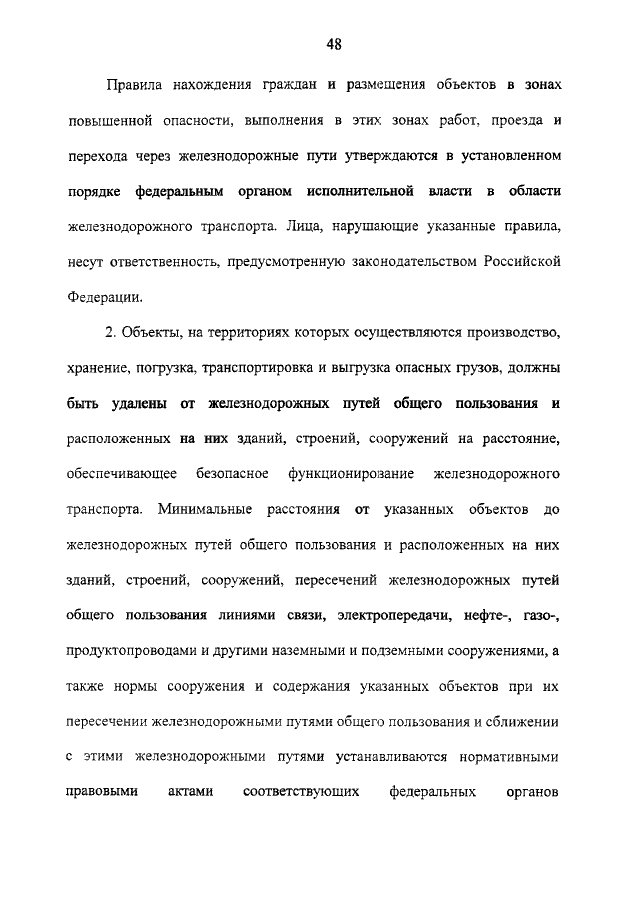 48

Правила нахождения граждан и размещения объектов в зонах повышенной опасности, выполнения в этих зонах работ, проезда и перехода через железнодорожные пути утверждаются в установленном порядке федеральным органом исполнительной власти в области железнодорожного транспорта. Лица, нарушающие указанные правила, несут ответственность, предусмотренную законодательством Российской Федерации.

2. Объекты, на территориях которых осуществляются производство, хранение, погрузка, транспортировка и выгрузка опасных грузов, должны быть удалены от железнодорожных путей общего пользования и расположенных на них зданий, строений, сооружений на расстояние, обеспечивающее безопасное функционирование железнодорожного транспорта. Минимальные расстояния от указанных объектов до железнодорожных путей общего пользования и расположенных на них зданий, строений, сооружений, пересечений железнодорожных путей общего пользования линиями связи, электропередачи, нефте-, газо-, продуктопроводами и другими наземными и подземными сооружениями, а также нормы сооружения и содержания указанных объектов при их пересечении железнодорожными путями общего пользования и сближении с этими железнодорожными путями устанавливаются нормативными правовыми актами соответствующих федеральных органов